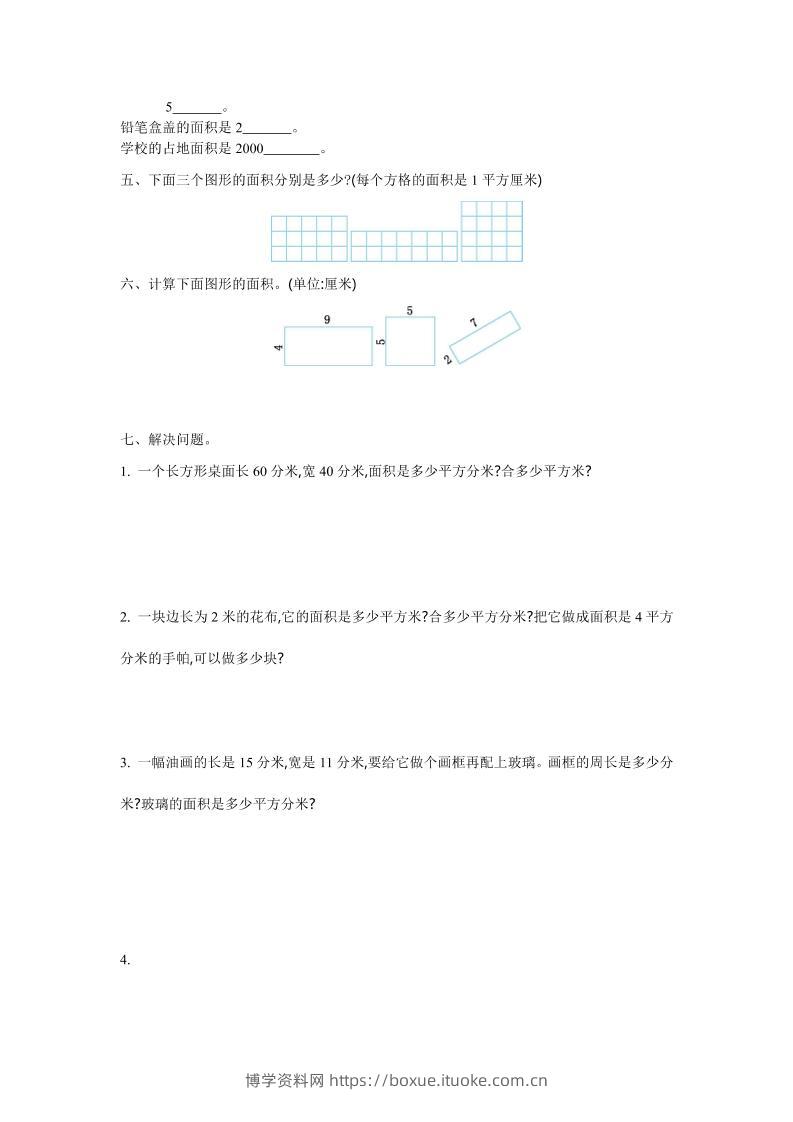 5_______。
铅笔盒盖的面积是 2_______。
学校的占地面积是 2000________。

五、下面三个图形的面积分别是多少?(每个方格的面积是 1 平方厘米)

六、计算下面图形的面积。(单位:厘米)

9
4
5
5
7
2

七、解决问题。

1. 一个长方形桌面长 60 分米,宽 40 分米,面积是多少平方分米?合多少平方米?

2. 一块边长为 2 米的花布,它的面积是多少平方米?合多少平方分米?把它做成面积是 4 平方分米的手帕,可以做多少块?

3. 一幅油画的长是 15 分米,宽是 11 分米,要给它做个画框再配上玻璃。画框的周长是多少分米?玻璃的面积是多少平方分米?

4.

博学资料网 https://boxue.ituoke.com.cn